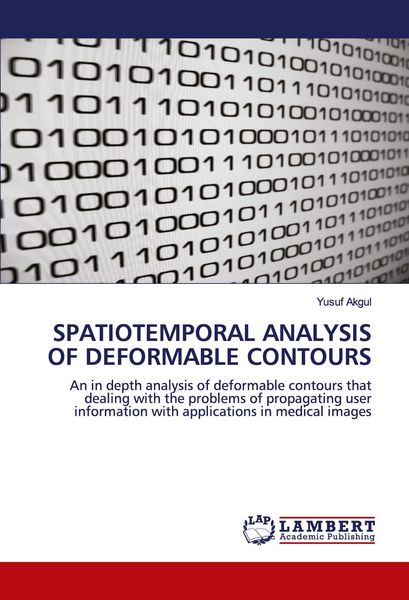 Yusuf Akgul

SPATIOTEMPORAL ANALYSIS OF DEFORMABLE CONTOURS

An in depth analysis of deformable contours that dealing with the problems of propagating user information with applications in medical images

LAP LAMBERT Academic Publishing